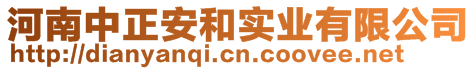 河南中正安和实业有限公司
http://dianyanqi.cn.coovee.net